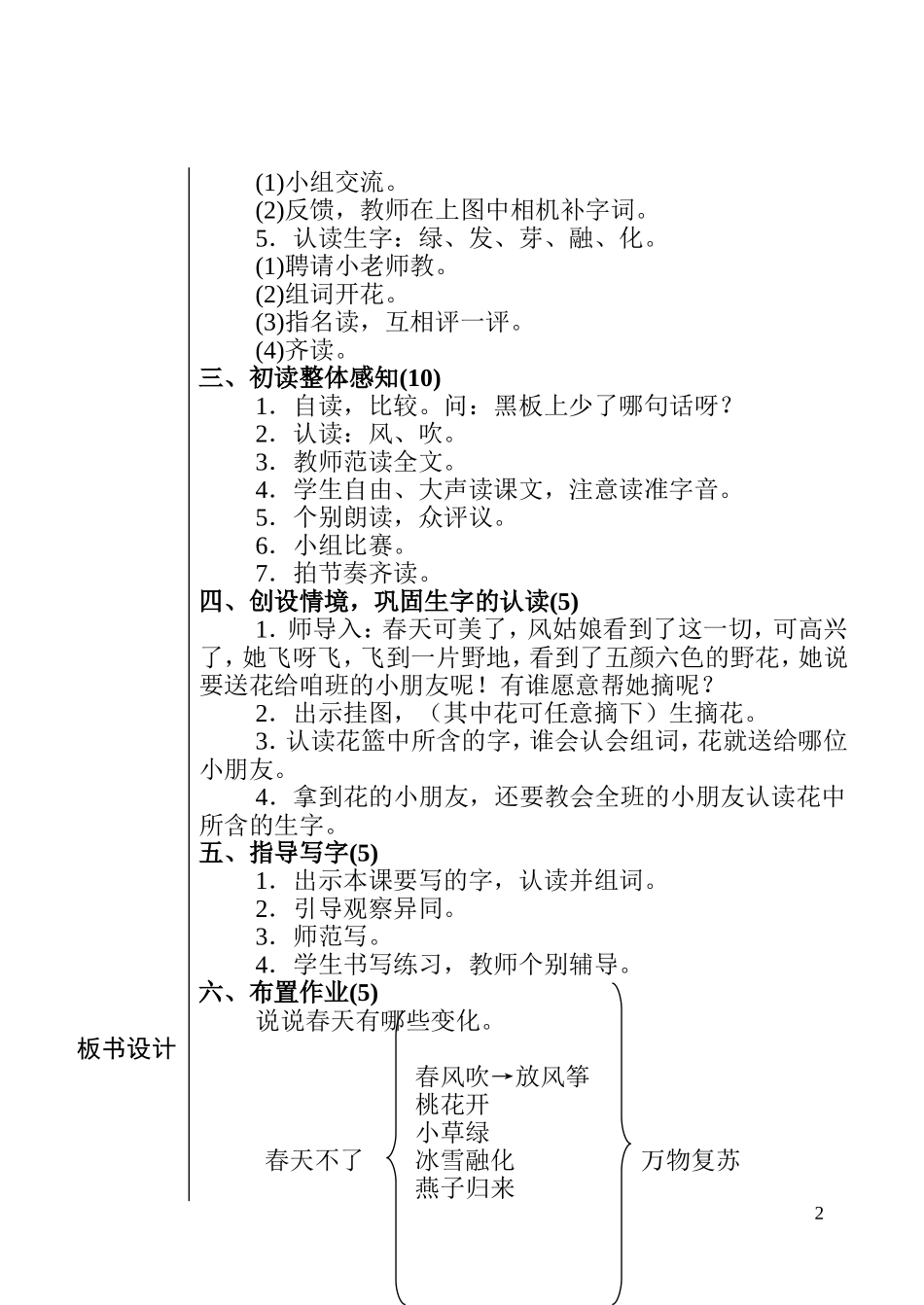 (1)小组交流。
(2)反馈，教师在上图中相机补字词。
5．认读生字：绿、发、芽、融、化。
(1)聘请小老师教。
(2)组词开花。
(3)指名读，互相评一评。
(4)齐读。
三、初读整体感知(10)
1．自读，比较。问：黑板上少了哪句话呀？
2．认读：风、吹。
3．教师范读全文。
4．学生自由、大声读课文，注意读准字音。
5．个别朗读，众评议。
6．小组比赛。
7．拍节奏齐读。
四、创设情境，巩固生字的认读(5)
1．师导入：春天可美了，风姑娘看到了这一切，可高兴了，她飞呀飞，飞到一片野地，看到了五颜六色的野花，她说要送花给咱班的小朋友呢！有谁愿意帮她摘呢？
2．出示挂图，（其中花可任意摘下）生摘花。
3．认读花篮中所含的字，谁会认会组词，花就送给哪位小朋友。
4．拿到花的小朋友，还要教会全班的小朋友认读花中所含的生字。
五、指导写字(5)
1．出示本课要写的字，认读并组词。
2．引导观察异同。
3．师范写。
4．学生书写练习，教师个别辅导。
六、布置作业(5)
说说春天有哪些变化。

板书设计

春天不了
春风吹→放风筝
桃花开
小草绿
冰雪融化
燕子归来
万物复苏

2